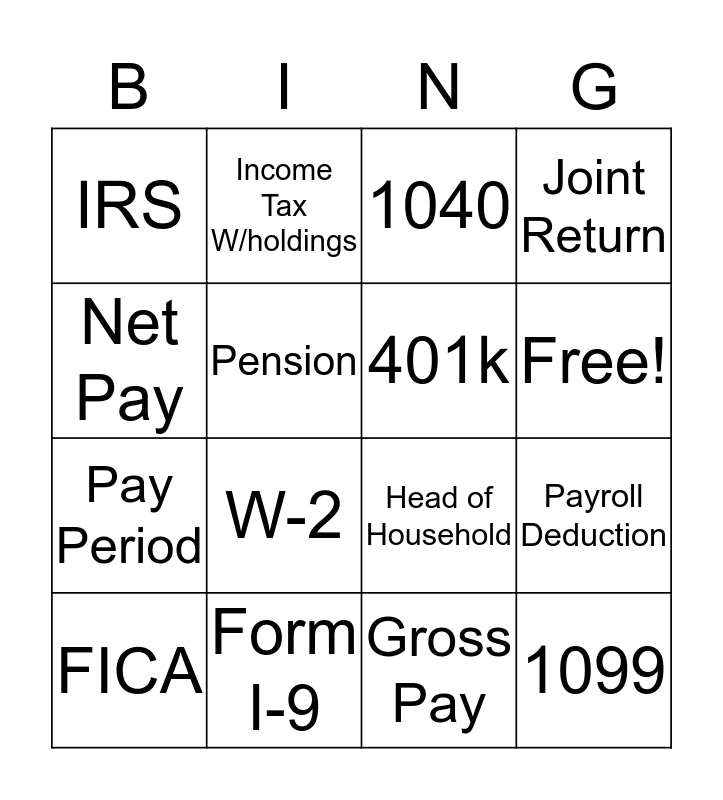 | B | I | N | G |
|---|---|---|---|
| IRS | Income Tax W/holdings | 1040 | Joint Return |
| Net Pay | Pension | 401k | Free! |
| Pay Period | W-2 | Head of Household | Payroll Deduction |
| FICA | Form I-9 | Gross Pay | 1099 |